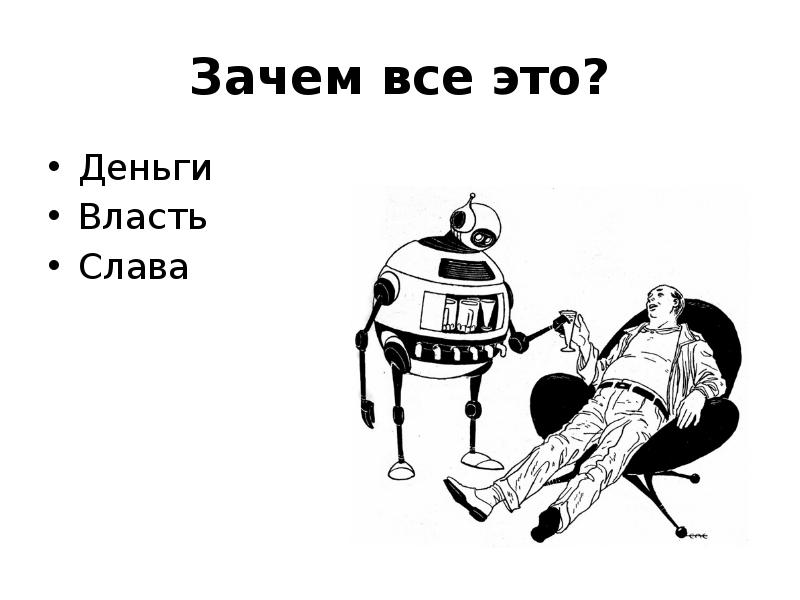 Зачем все это?

• Деньги
• Власть
• Слава